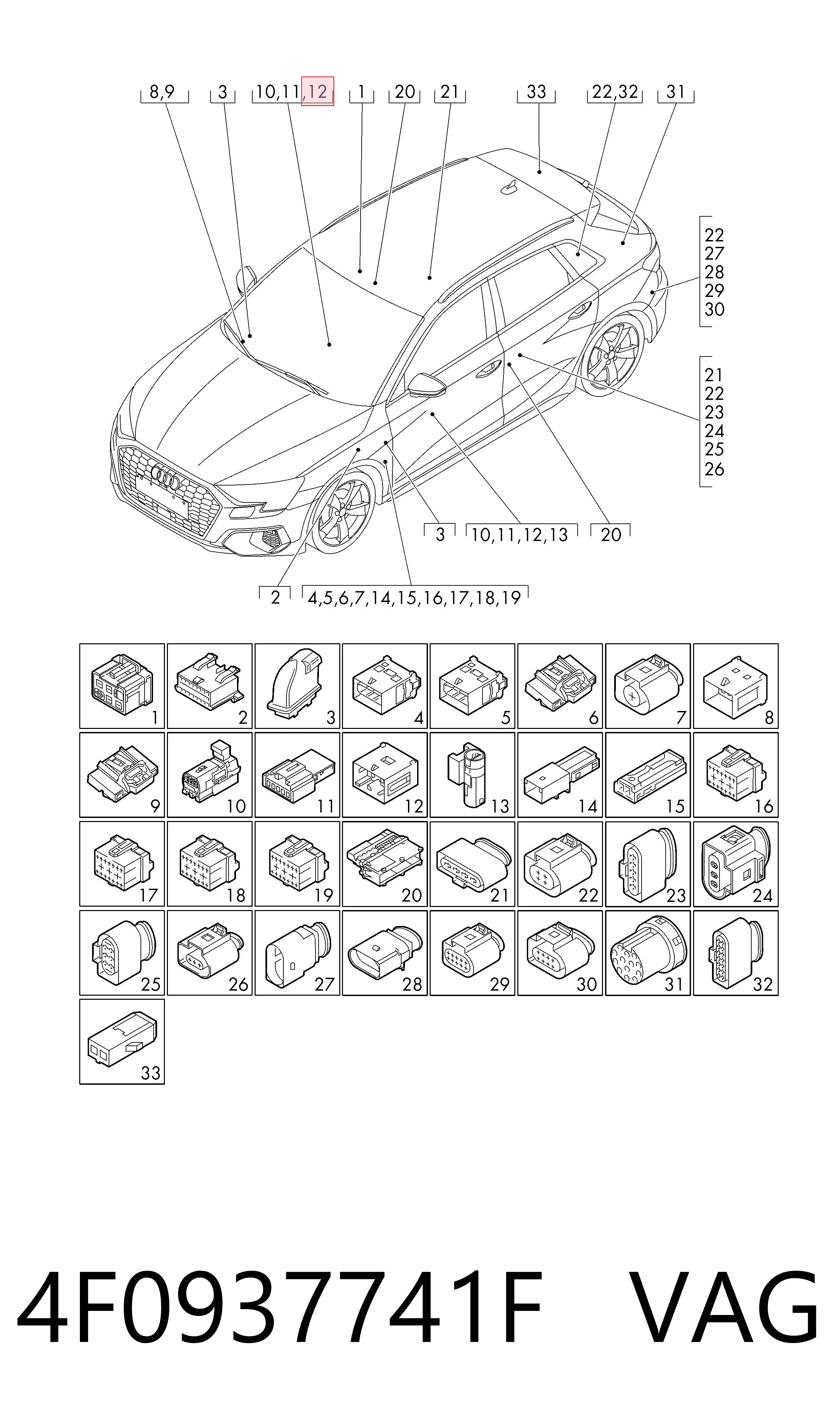 8,9 3 10,11,12 1 20 21 33 22,32 31

22
27
28
29
30

21
22
23
24
25
26

3 10,11,12,13 20

2 4,5,6,7,14,15,16,17,18,19

1 2 3 4 5 6 7 8
9 10 11 12 13 14 15 16
17 18 19 20 21 22 23 24
25 26 27 28 29 30 31 32
33

4F0937741F VAG